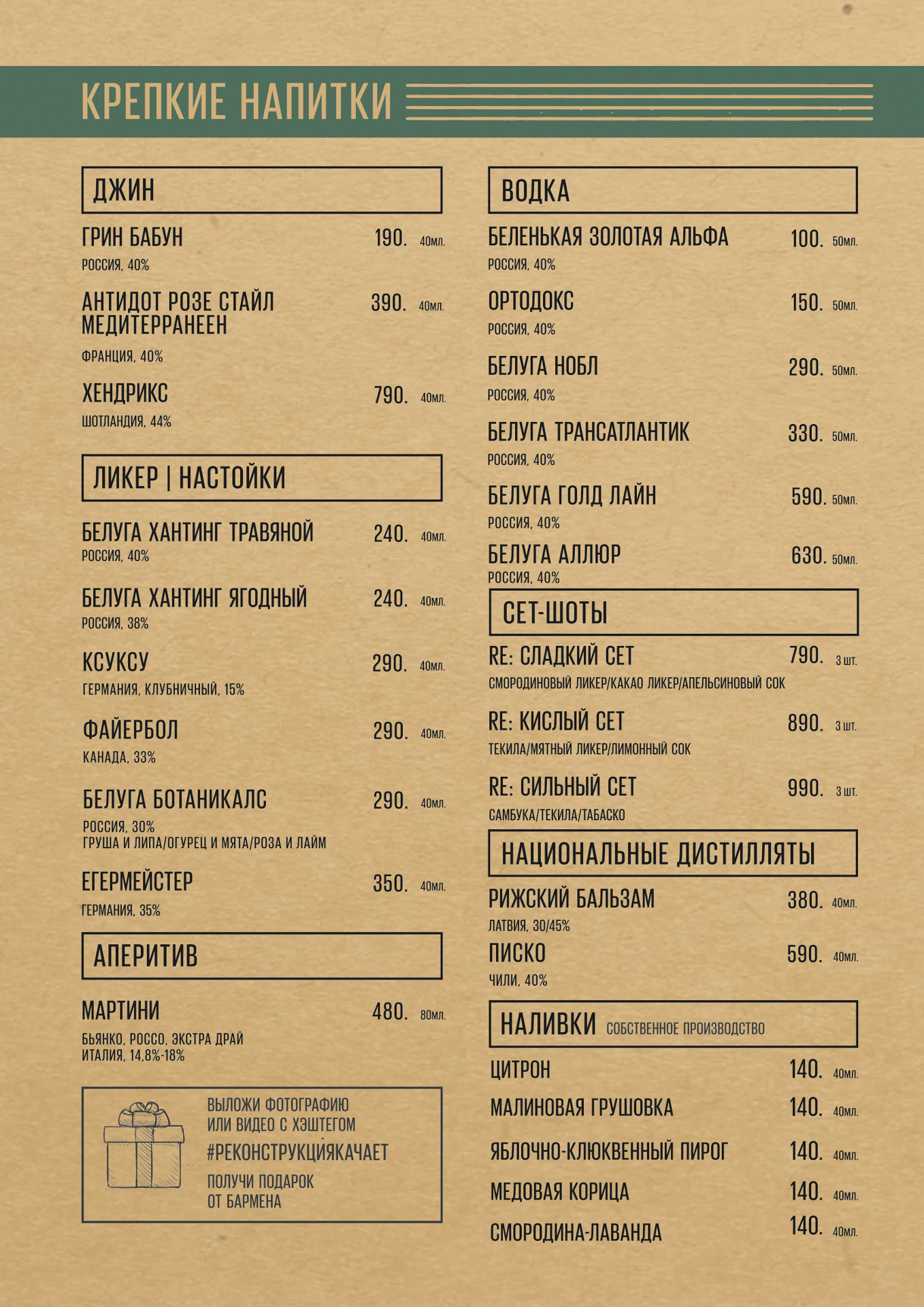 КРЕПКИЕ НАПИТКИ

ДЖИН

ГРИН БАБУН 190. 40мл.
РОССИЯ, 40%

АНТИДОТ РОЗЕ СТАЙЛ МЕДИТЕРРАНЕЕН 390. 40мл.
ФРАНЦИЯ, 40%

ХЕНДРИКС 790. 40мл.
ШОТЛАНДИЯ, 44%

ЛИКЕР | НАСТОЙКИ

БЕЛУГА ХАНТИНГ ТРАВЯНОЙ 240. 40мл.
РОССИЯ, 40%

БЕЛУГА ХАНТИНГ ЯГОДНЫЙ 240. 40мл.
РОССИЯ, 38%

КСУКСУ 290. 40мл.
ГЕРМАНИЯ, КЛУБНИЧНЫЙ, 15%

ФАЙЕРБОЛ 290. 40мл.
КАНАДА, 33%

БЕЛУГА БОТАНИКАЛС 290. 40мл.
РОССИЯ, 30%
ГРУША И ЛИПА/ОГУРЕЦ И МЯТА/РОЗА И ЛАЙМ

ЕГЕРМЕЙСТЕР 350. 40мл.
ГЕРМАНИЯ, 35%

АПЕРИТИВ

МАРТИНИ 480. 80мл.
БЬЯНКО, РОССО, ЭКСТРА ДРАЙ
ИТАЛИЯ, 14,8%-18%

ВЫЛОЖИ ФОТОГРАФИЮ ИЛИ ВИДЕО С ХЭШТЕГОМ
#РЕКОНСТРУКЦИЯКАЧАЕТ
ПОЛУЧИ ПОДАРОК ОТ БАРМЕНА

ВОДКА

БЕЛЕНЬКАЯ ЗОЛОТАЯ АЛЬФА 100. 50мл.
РОССИЯ, 40%

ОРТОДОКС 150. 50мл.
РОССИЯ, 40%

БЕЛУГА НОБЛ 290. 50мл.
РОССИЯ, 40%

БЕЛУГА ТРАНСАТЛАНТИК 330. 50мл.
РОССИЯ, 40%

БЕЛУГА ГОЛД ЛАЙН 590. 50мл.
РОССИЯ, 40%

БЕЛУГА АЛЛЮР 630. 50мл.
РОССИЯ, 40%

СЕТ-ШОТЫ

RE: СЛАДКИЙ СЕТ 790. 3 шт.
СМОРОДИНОВЫЙ ЛИКЕР/КАКАО ЛИКЕР/АПЕЛЬСИНОВЫЙ СОК

RE: КИСЛЫЙ СЕТ 890. 3 шт.
ТЕКИЛА/МЯТНЫЙ ЛИКЕР/ЛИМОННЫЙ СОК

RE: СИЛЬНЫЙ СЕТ 990. 3 шт.
САМБУКА/ТЕКИЛА/ТАБАСКО

НАЦИОНАЛЬНЫЕ ДИСТИЛЛЯТЫ

РИЖСКИЙ БАЛЬЗАМ 380. 40мл.
ЛАТВИЯ, 30/45%

ПИСКО 590. 40мл.
ЧИЛИ, 40%

НАЛИВКИ СОБСТВЕННОЕ ПРОИЗВОДСТВО

ЦИТРОН 140. 40мл.
МАЛИНОВАЯ ГРУШОВКА 140. 40мл.
ЯБЛОЧНО-КЛЮКВЕННЫЙ ПИРОГ 140. 40мл.
МЕДОВАЯ КОРИЦА 140. 40мл.
СМОРОДИНА-ЛАВАНДА 140. 40мл.